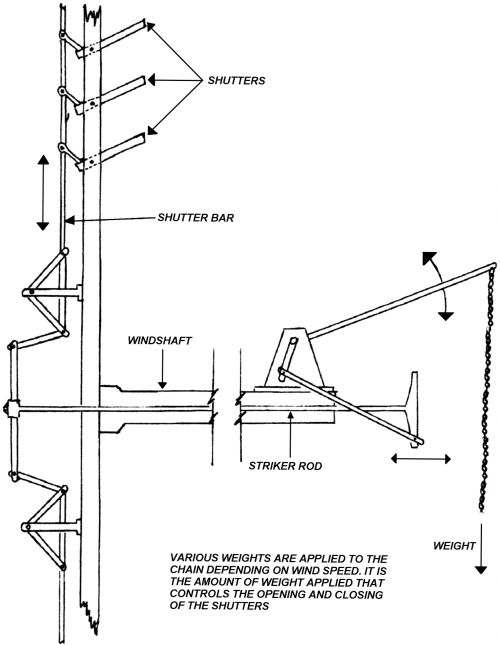 SHUTTERS

SHUTTER BAR

WINDSHAFT

STRIKER ROD

WEIGHT

VARIOUS WEIGHTS ARE APPLIED TO THE CHAIN DEPENDING ON WIND SPEED. IT IS THE AMOUNT OF WEIGHT APPLIED THAT CONTROLS THE OPENING AND CLOSING OF THE SHUTTERS